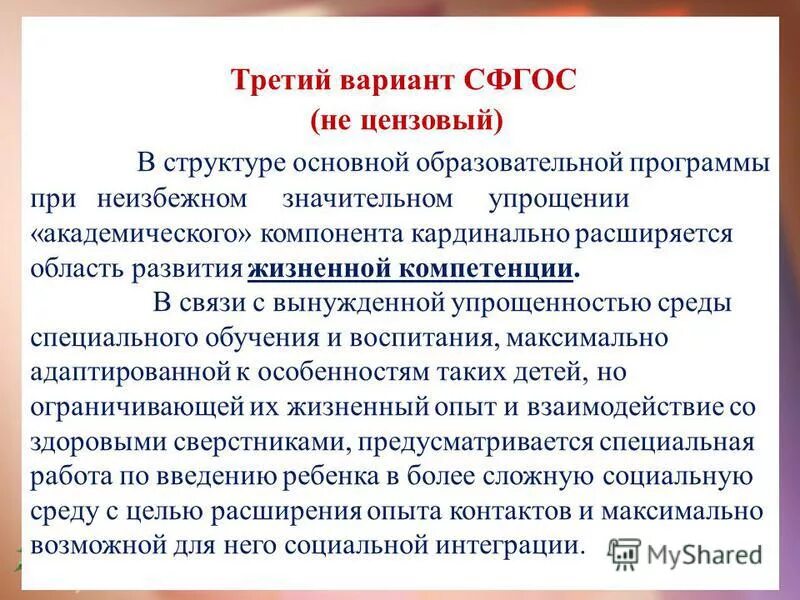 Третий вариант СФГОС
(не цензовый)

В структуре основной образовательной программы при неизбежном значительном упрощении «академического» компонента кардинально расширяется область развития жизненной компетенции.

В связи с вынужденной упрощенностью среды специального обучения и воспитания, максимально адаптированной к особенностям таких детей, но ограничивающей их жизненный опыт и взаимодействие со здоровыми сверстниками, предусматривается специальная работа по введению ребенка в более сложную социальную среду с целью расширения опыта контактов и максимально возможной для него социальной интеграции.

MyShared